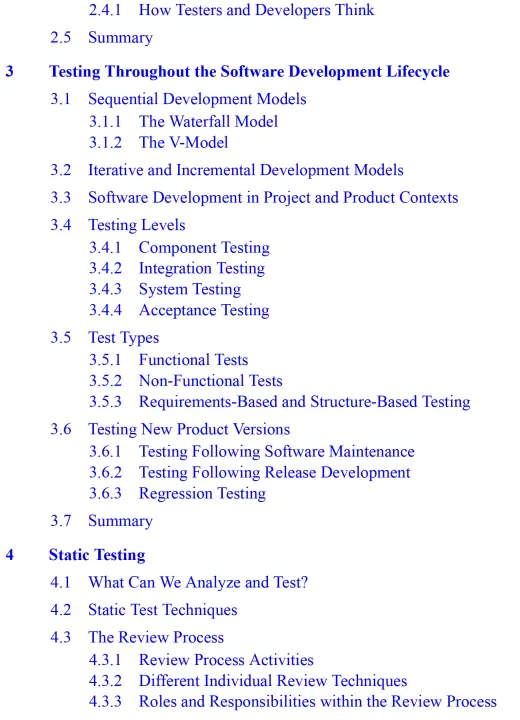 2.4.1 How Testers and Developers Think

2.5 Summary

3 Testing Throughout the Software Development Lifecycle

3.1 Sequential Development Models

3.1.1 The Waterfall Model

3.1.2 The V-Model

3.2 Iterative and Incremental Development Models

3.3 Software Development in Project and Product Contexts

3.4 Testing Levels

3.4.1 Component Testing

3.4.2 Integration Testing

3.4.3 System Testing

3.4.4 Acceptance Testing

3.5 Test Types

3.5.1 Functional Tests

3.5.2 Non-Functional Tests

3.5.3 Requirements-Based and Structure-Based Testing

3.6 Testing New Product Versions

3.6.1 Testing Following Software Maintenance

3.6.2 Testing Following Release Development

3.6.3 Regression Testing

3.7 Summary

4 Static Testing

4.1 What Can We Analyze and Test?

4.2 Static Test Techniques

4.3 The Review Process

4.3.1 Review Process Activities

4.3.2 Different Individual Review Techniques

4.3.3 Roles and Responsibilities within the Review Process